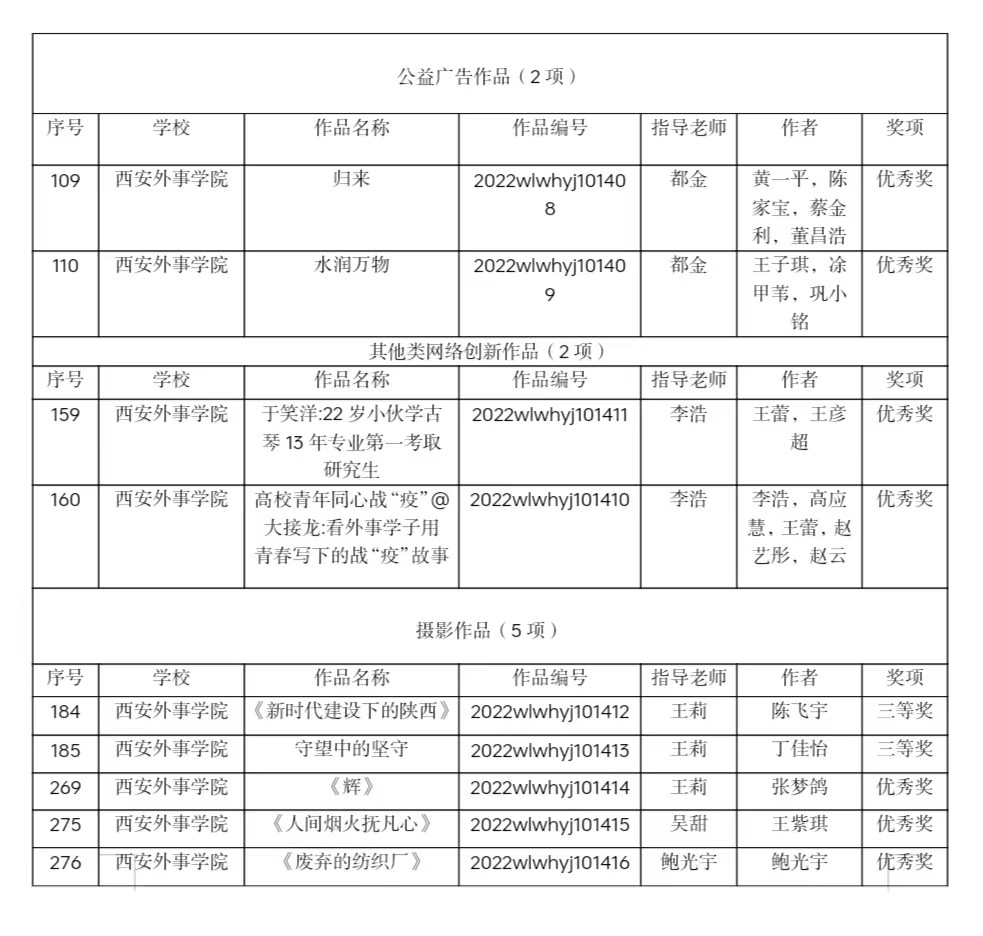 公益广告作品（2 项）

| 序号 | 学校 | 作品名称 | 作品编号 | 指导老师 | 作者 | 奖项 |
|---|---|---|---|---|---|---|
| 109 | 西安外事学院 | 归来 | 2022wlwhyj101408 | 都金 | 黄一平，陈家宝，蔡金利，董昌浩 | 优秀奖 |
| 110 | 西安外事学院 | 水润万物 | 2022wlwhyj101409 | 都金 | 王子琪，涂甲苇，巩小铭 | 优秀奖 |

其他类网络创新作品（2 项）

| 序号 | 学校 | 作品名称 | 作品编号 | 指导老师 | 作者 | 奖项 |
|---|---|---|---|---|---|---|
| 159 | 西安外事学院 | 于笑洋:22 岁小伙学古琴 13 年专业第一考取研究生 | 2022wlwhyj101411 | 李浩 | 王蕾，王彦超 | 优秀奖 |
| 160 | 西安外事学院 | 高校青年同心战“疫”@大接龙:看外事学子用青春写下的战“疫”故事 | 2022wlwhyj101410 | 李浩 | 李浩，高应慧，王蕾，赵艺彤，赵云 | 优秀奖 |

摄影作品（5 项）

| 序号 | 学校 | 作品名称 | 作品编号 | 指导老师 | 作者 | 奖项 |
|---|---|---|---|---|---|---|
| 184 | 西安外事学院 | 《新时代建设下的陕西》 | 2022wlwhyj101412 | 王莉 | 陈飞宇 | 三等奖 |
| 185 | 西安外事学院 | 守望中的坚守 | 2022wlwhyj101413 | 王莉 | 丁佳怡 | 三等奖 |
| 269 | 西安外事学院 | 《辉》 | 2022wlwhyj101414 | 王莉 | 张梦鸽 | 优秀奖 |
| 275 | 西安外事学院 | 《人间烟火抚凡心》 | 2022wlwhyj101415 | 吴甜 | 王紫琪 | 优秀奖 |
| 276 | 西安外事学院 | 《废弃的纺织厂》 | 2022wlwhyj101416 | 鲍光宇 | 鲍光宇 | 优秀奖 |